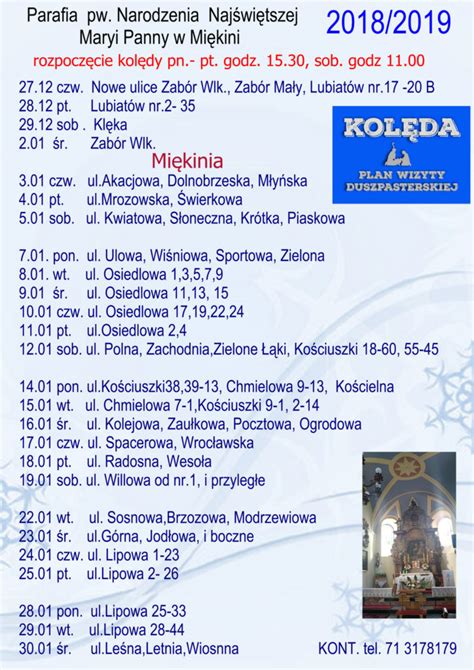 Parafia pw. Narodzenia Najświętszej Maryi Panny w Miękini

2018/2019

rozpoczęcie kolędy pn.- pt. godz. 15.30, sob. godz 11.00

27.12 czw. Nowe ulice Zabór Wlk., Zabór Mały, Lubiatów nr.17 -20 B
28.12 pt. Lubiatów nr.2- 35
29.12 sob . Klęka
2.01 śr. Zabór Wlk.

KOLĘDA
PLAN WIZYTY DUSZPASTERSKIEJ

Miękinia
3.01 czw. ul.Akacjowa, Dolnobrzeska, Młyńska
4.01 pt. ul.Mrozowska, Świerkowa
5.01 sob. ul. Kwiatowa, Słoneczna, Krótka, Piaskowa

7.01. pon. ul. Ulowa, Wiśniowa, Sportowa, Zielona
8.01. wt. ul. Osiedlowa 1,3,5,7,9
9.01 śr. ul. Osiedlowa 11,13, 15
10.01 czw. ul. Osiedlowa 17,19,22,24
11.01 pt. ul.Osiedlowa 2,4
12.01 sob. ul. Polna, Zachodnia,Zielone Łąki, Kościuszki 18-60, 55-45

14.01 pon. ul.Kościuszki38,39-13, Chmielowa 9-13, Kościelna
15.01 wt. ul. Chmielowa 7-1,Kościuszki 9-1, 2-14
16.01 śr. ul. Kolejowa, Zaułkowa, Pocztowa, Ogrodowa
17.01 czw. ul. Spacerowa, Wrocławska
18.01 pt. ul. Radosna, Wesoła
19.01 sob. ul. Willowa od nr.1, i przyległe

22.01 wt. ul. Sosnowa,Brzozowa, Modrzewiowa
23.01 śr. ul.Górna, Jodłowa, i boczne
24.01 czw. ul. Lipowa 1-23
25.01 pt. ul.Lipowa 2- 26

28.01 pon. ul.Lipowa 25-33
29.01 wt. ul.Lipowa 28-44
30.01 śr. ul.Leśna,Letnia,Wiosnna

KONT. tel. 71 3178179